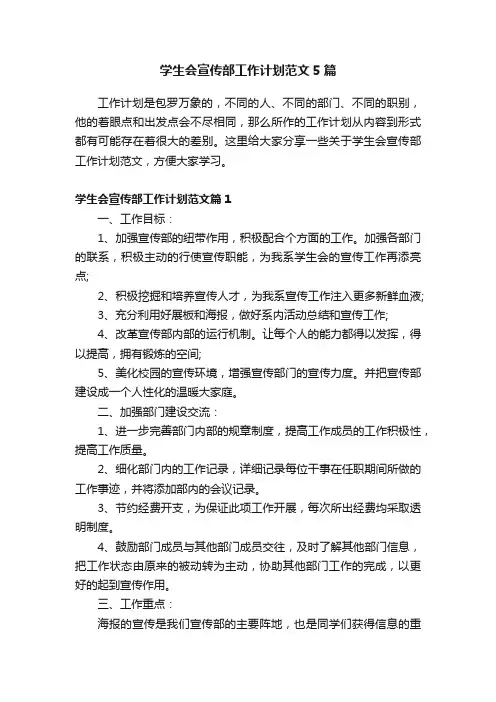 学生会宣传部工作计划范文5篇

工作计划是包罗万象的，不同的人、不同的部门、不同的职别，他的着眼点和出发点会不尽相同，那么所作的工作计划从内容到形式都有可能存在着很大的差别。这里给大家分享一些关于学生会宣传部工作计划范文，方便大家学习。

学生会宣传部工作计划范文篇1

一、工作目标：

1、加强宣传部的纽带作用，积极配合个方面的工作。加强各部门的联系，积极主动的行使宣传职能，为我系学生会的宣传工作再添亮点;

2、积极挖掘和培养宣传人才，为我系宣传工作注入更多新鲜血液;

3、充分利用好展板和海报，做好系内活动总结和宣传工作;

4、改革宣传部内部的运行机制。让每个人的能力都得以发挥，得以提高，拥有锻炼的空间;

5、美化校园的宣传环境，增强宣传部门的宣传力度。并把宣传部建设成一个人性化的温暖大家庭。

二、加强部门建设交流：

1、进一步完善部门内部的规章制度，提高工作成员的工作积极性，提高工作质量。

2、细化部门内的工作记录，详细记录每位干事在任职期间所做的工作事迹，并将添加部内的会议记录。

3、节约经费开支，为保证此项工作开展，每次所出经费均采取透明制度。

4、鼓励部门成员与其他部门成员交往，及时了解其他部门信息，把工作状态由原来的被动转为主动，协助其他部门工作的完成，以更好的起到宣传作用。

三、工作重点：

海报的宣传是我们宣传部的主要阵地，也是同学们获得信息的重